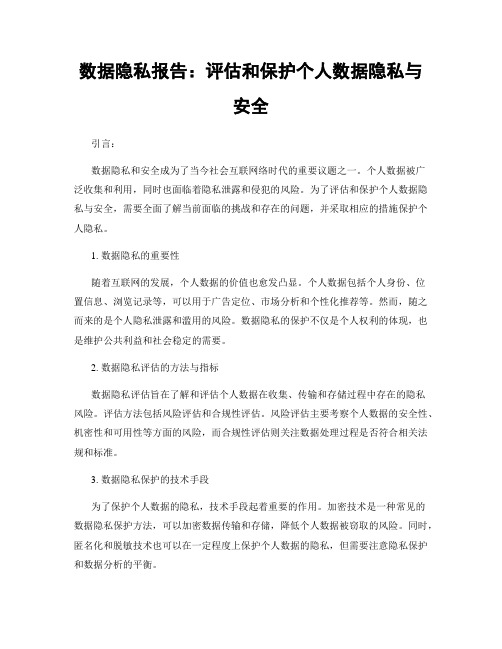 数据隐私报告：评估和保护个人数据隐私与安全

引言：

数据隐私和安全成为了当今社会互联网络时代的重要议题之一。个人数据被广泛收集和利用，同时也面临着隐私泄露和侵犯的风险。为了评估和保护个人数据隐私与安全，需要全面了解当前面临的挑战和存在的问题，并采取相应的措施保护个人隐私。

1. 数据隐私的重要性

随着互联网的发展，个人数据的价值也愈发凸显。个人数据包括个人身份、位置信息、浏览记录等，可以用于广告定位、市场分析和个性化推荐等。然而，随之而来的是个人隐私泄露和滥用的风险。数据隐私的保护不仅是个人权利的体现，也是维护公共利益和社会稳定的需要。

2. 数据隐私评估的方法与指标

数据隐私评估旨在了解和评估个人数据在收集、传输和存储过程中存在的隐私风险。评估方法包括风险评估和合规性评估。风险评估主要考察个人数据的安全性、机密性和可用性等方面的风险，而合规性评估则关注数据处理过程是否符合相关法规和标准。

3. 数据隐私保护的技术手段

为了保护个人数据的隐私，技术手段起着重要的作用。加密技术是一种常见的数据隐私保护方法，可以加密数据传输和存储，降低个人数据被窃取的风险。同时，匿名化和脱敏技术也可以在一定程度上保护个人数据的隐私，但需要注意隐私保护和数据分析的平衡。